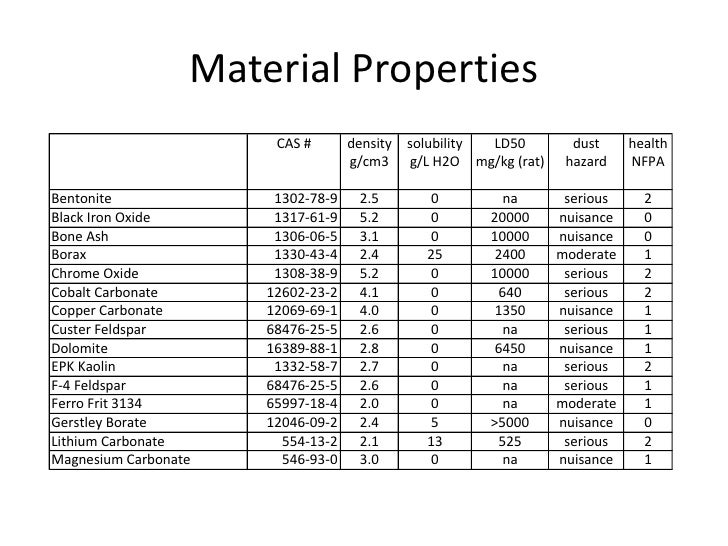 Material Properties

| | CAS # | density g/cm3 | solubility g/L H2O | LD50 mg/kg (rat) | dust hazard | health NFPA |
|---|---|---|---|---|---|---|
| Bentonite | 1302-78-9 | 2.5 | 0 | na | serious | 2 |
| Black Iron Oxide | 1317-61-9 | 5.2 | 0 | 20000 | nuisance | 0 |
| Bone Ash | 1306-06-5 | 3.1 | 0 | 10000 | nuisance | 0 |
| Borax | 1330-43-4 | 2.4 | 25 | 2400 | moderate | 1 |
| Chrome Oxide | 1308-38-9 | 5.2 | 0 | 10000 | serious | 2 |
| Cobalt Carbonate | 12602-23-2 | 4.1 | 0 | 640 | serious | 2 |
| Copper Carbonate | 12069-69-1 | 4.0 | 0 | 1350 | nuisance | 1 |
| Custer Feldspar | 68476-25-5 | 2.6 | 0 | na | serious | 1 |
| Dolomite | 16389-88-1 | 2.8 | 0 | 6450 | nuisance | 1 |
| EPK Kaolin | 1332-58-7 | 2.7 | 0 | na | serious | 2 |
| F-4 Feldspar | 68476-25-5 | 2.6 | 0 | na | serious | 1 |
| Ferro Frit 3134 | 65997-18-4 | 2.0 | 0 | na | moderate | 1 |
| Gerstley Borate | 12046-09-2 | 2.4 | 5 | >5000 | nuisance | 0 |
| Lithium Carbonate | 554-13-2 | 2.1 | 13 | 525 | serious | 2 |
| Magnesium Carbonate | 546-93-0 | 3.0 | 0 | na | nuisance | 1 |